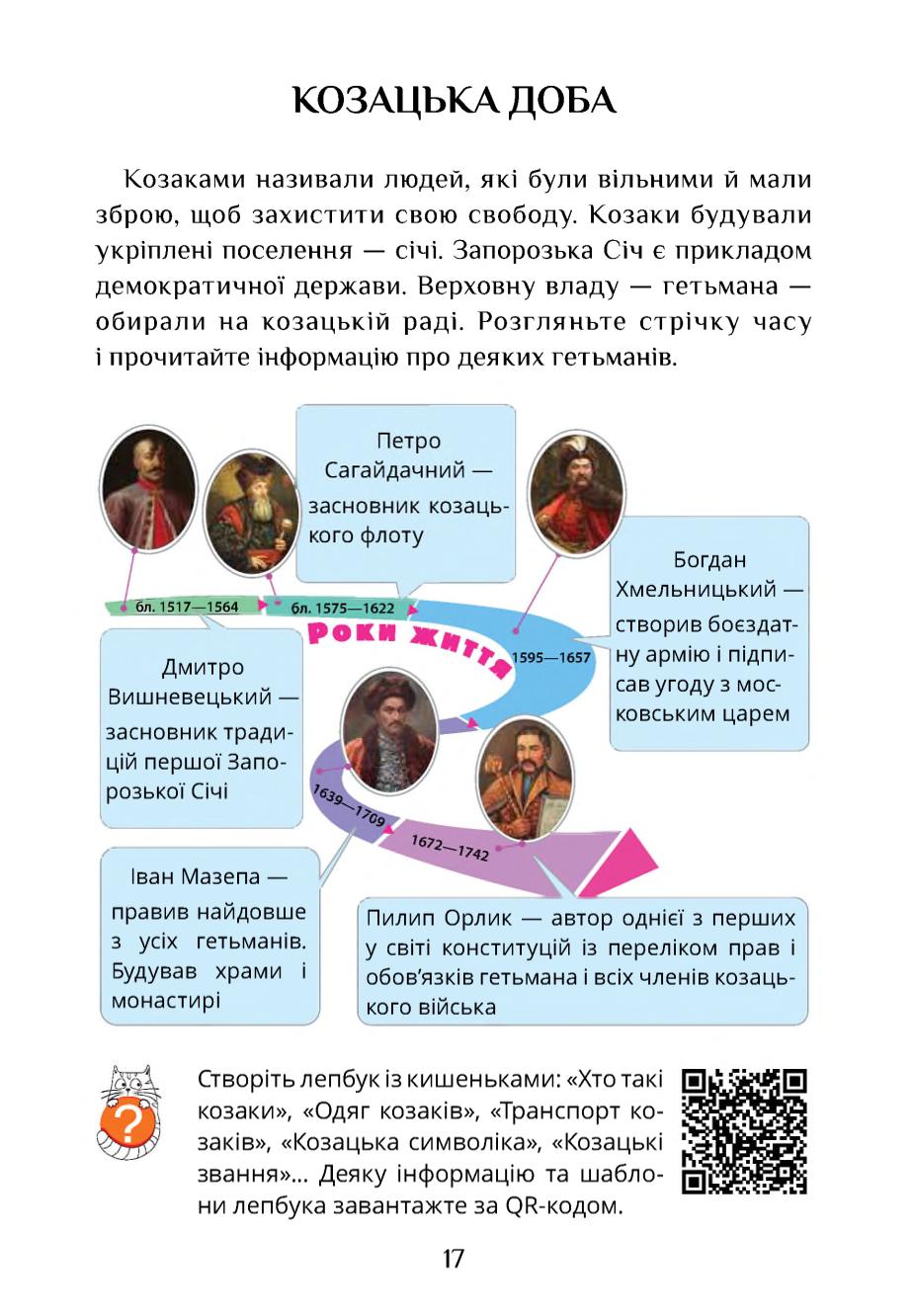 КОЗАЦЬКА ДОБА

Козаками називали людей, які були вільними й мали зброю, щоб захистити свою свободу. Козаки будували укріплені поселення — січі. Запорозька Січ є прикладом демократичної держави. Верховну владу — гетьмана — обирали на козацькій раді. Розгляньте стрічку часу і прочитайте інформацію про деяких гетьманів.

Петро Сагайдачний — засновник козацького флоту

бл. 1517—1564

бл. 1575—1622

Роки життя

1595—1657

Богдан Хмельницький — створив боєздатну армію і підписав угоду з московським царем

Дмитро Вишневецький — засновник традицій першої Запорозької Січі

1639—1709

1672—1742

Іван Мазепа — правив найдовше з усіх гетьманів. Будував храми і монастирі

Пилип Орлик — автор однієї з перших у світі конституцій із переліком прав і обов'язків гетьмана і всіх членів козацького війська

?

Створіть лепбук із кишеньками: «Хто такі козаки», «Одяг козаків», «Транспорт козаків», «Козацька символіка», «Козацькі звання»... Деяку інформацію та шаблони лепбука завантажте за QR-кодом.

17